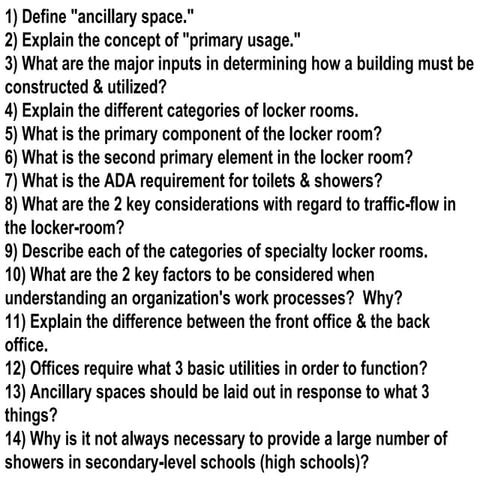 1) Define "ancillary space."
2) Explain the concept of "primary usage."
3) What are the major inputs in determining how a building must be constructed & utilized?
4) Explain the different categories of locker rooms.
5) What is the primary component of the locker room?
6) What is the second primary element in the locker room?
7) What is the ADA requirement for toilets & showers?
8) What are the 2 key considerations with regard to traffic-flow in the locker-room?
9) Describe each of the categories of specialty locker rooms.
10) What are the 2 key factors to be considered when understanding an organization's work processes? Why?
11) Explain the difference between the front office & the back office.
12) Offices require what 3 basic utilities in order to function?
13) Ancillary spaces should be laid out in response to what 3 things?
14) Why is it not always necessary to provide a large number of showers in secondary-level schools (high schools)?